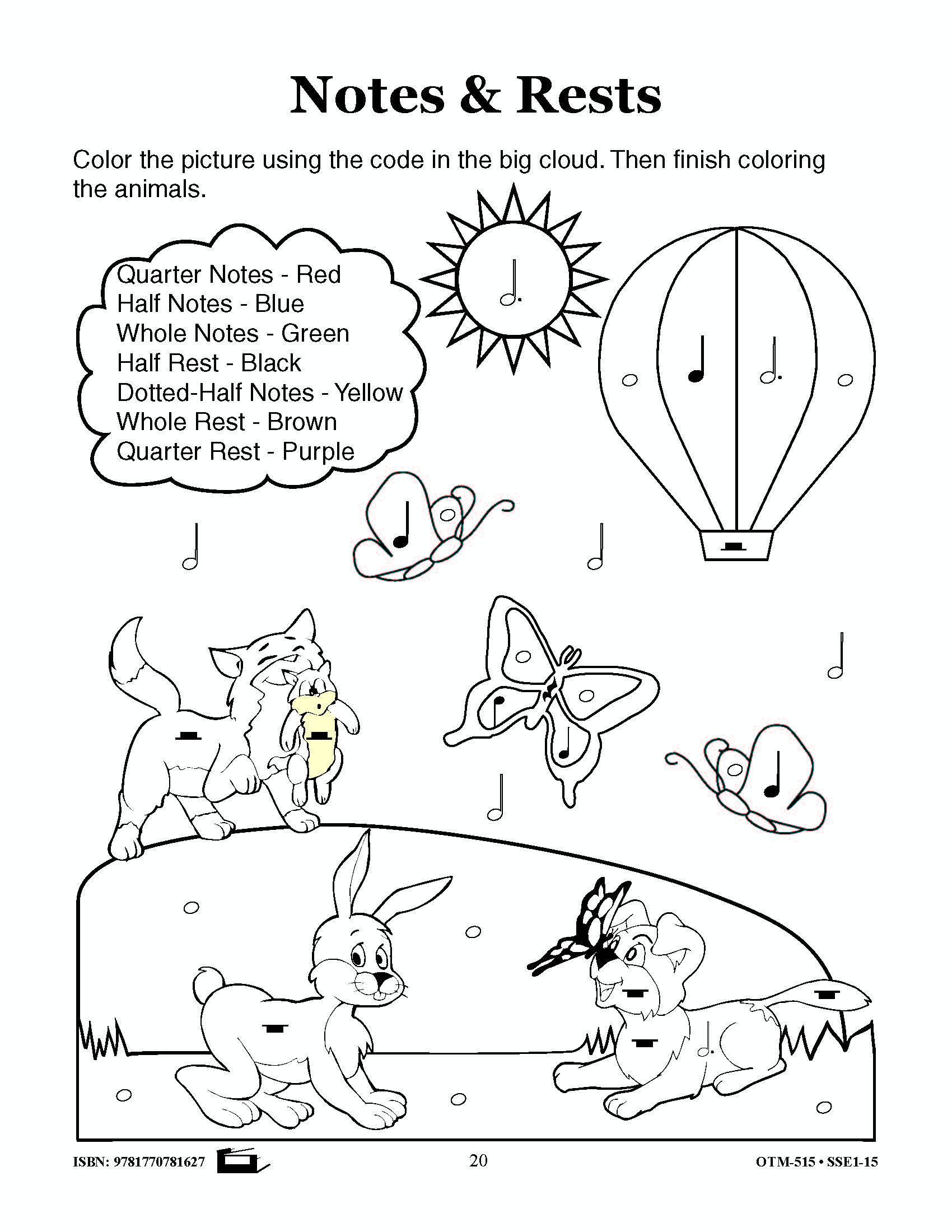 Notes & Rests

Color the picture using the code in the big cloud. Then finish coloring the animals.

Quarter Notes - Red
Half Notes - Blue
Whole Notes - Green
Half Rest - Black
Dotted-Half Notes - Yellow
Whole Rest - Brown
Quarter Rest - Purple

ISBN: 9781770781627 20 OTM-515 • SSE1-15